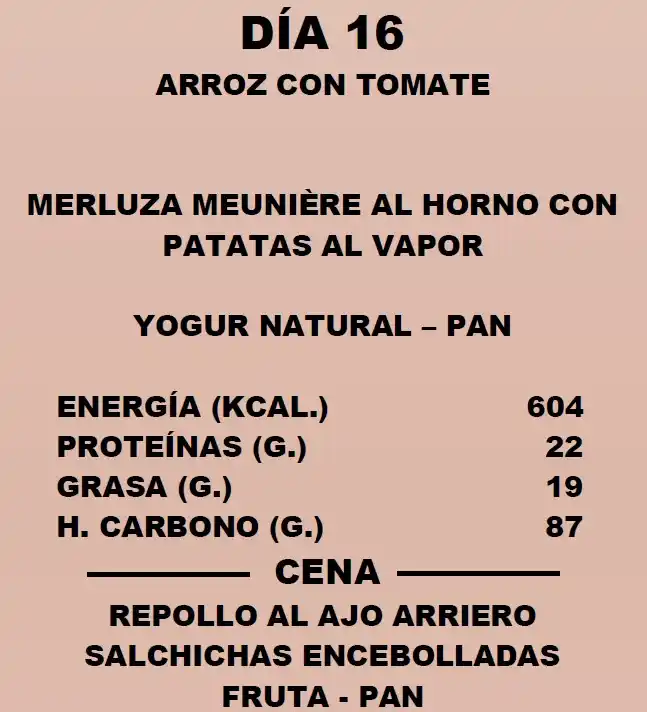 DÍA 16

ARROZ CON TOMATE

MERLUZA MEUNIÈRE AL HORNO CON PATATAS AL VAPOR

YOGUR NATURAL – PAN

| | |
|---|---|
| ENERGÍA (KCAL.) | 604 |
| PROTEÍNAS (G.) | 22 |
| GRASA (G.) | 19 |
| H. CARBONO (G.) | 87 |

CENA

REPOLLO AL AJO ARRIERO
SALCHICHAS ENCEBOLLADAS
FRUTA - PAN